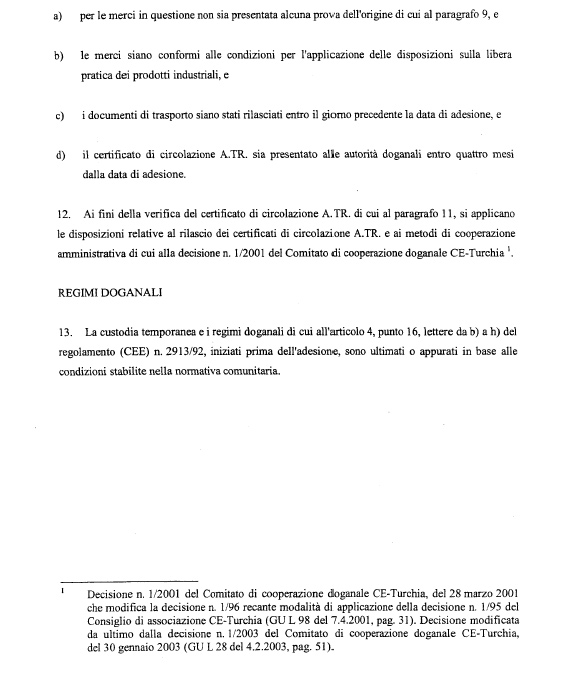 a) per le merci in questione non sia presentata alcuna prova dell'origine di cui al paragrafo 9, e

b) le merci siano conformi alle condizioni per l'applicazione delle disposizioni sulla libera pratica dei prodotti industriali, e

c) i documenti di trasporto siano stati rilasciati entro il giorno precedente la data di adesione, e

d) il certificato di circolazione A.TR. sia presentato alle autorità doganali entro quattro mesi dalla data di adesione.

12. Ai fini della verifica del certificato di circolazione A.TR. di cui al paragrafo 11, si applicano le disposizioni relative al rilascio dei certificati di circolazione A.TR. e ai metodi di cooperazione amministrativa di cui alla decisione n. 1/2001 del Comitato di cooperazione doganale CE-Turchia $^1$.

REGIMI DOGANALI

13. La custodia temporanea e i regimi doganali di cui all'articolo 4, punto 16, lettere da b) a h) del regolamento (CEE) n. 2913/92, iniziati prima dell'adesione, sono ultimati o appurati in base alle condizioni stabilite nella normativa comunitaria.

$^1$ Decisione n. 1/2001 del Comitato di cooperazione doganale CE-Turchia, del 28 marzo 2001 che modifica la decisione n. 1/96 recante modalità di applicazione della decisione n. 1/95 del Consiglio di associazione CE-Turchia (GU L 98 del 7.4.2001, pag. 31). Decisione modificata da ultimo dalla decisione n. 1/2003 del Comitato di cooperazione doganale CE-Turchia, del 30 gennaio 2003 (GU L 28 del 4.2.2003, pag. 51).